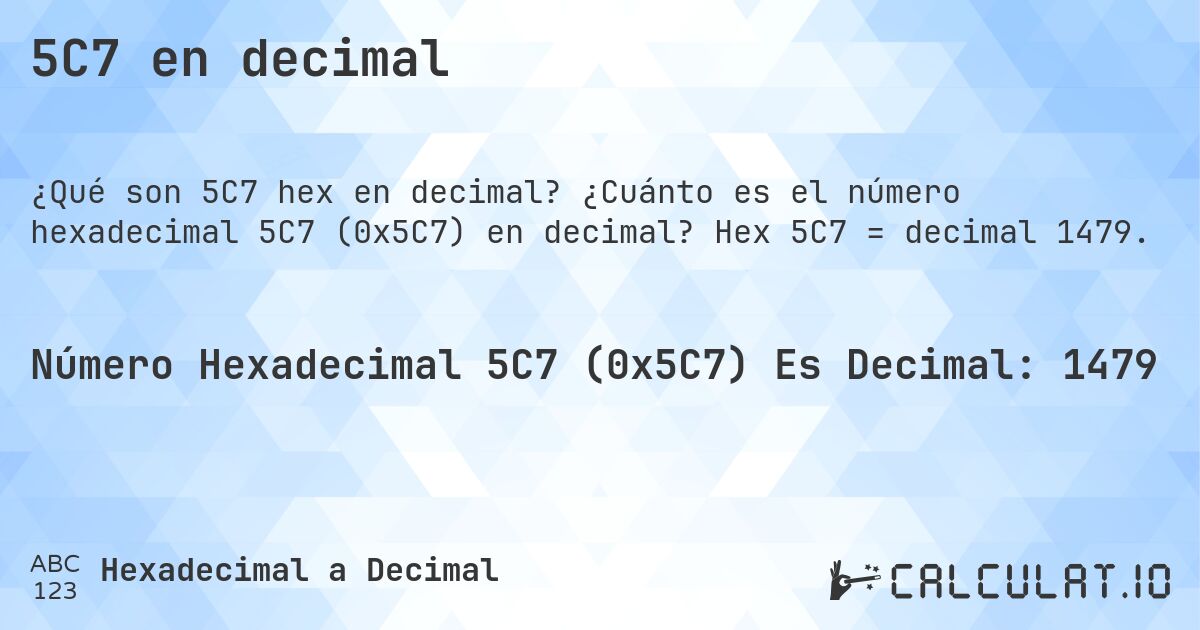 5C7 en decimal

¿Qué son 5C7 hex en decimal? ¿Cuánto es el número hexadecimal 5C7 (0x5C7) en decimal? Hex 5C7 = decimal 1479.

Número Hexadecimal 5C7 (0x5C7) Es Decimal: 1479

ABC
123
Hexadecimal a Decimal

CALCULAT.IO